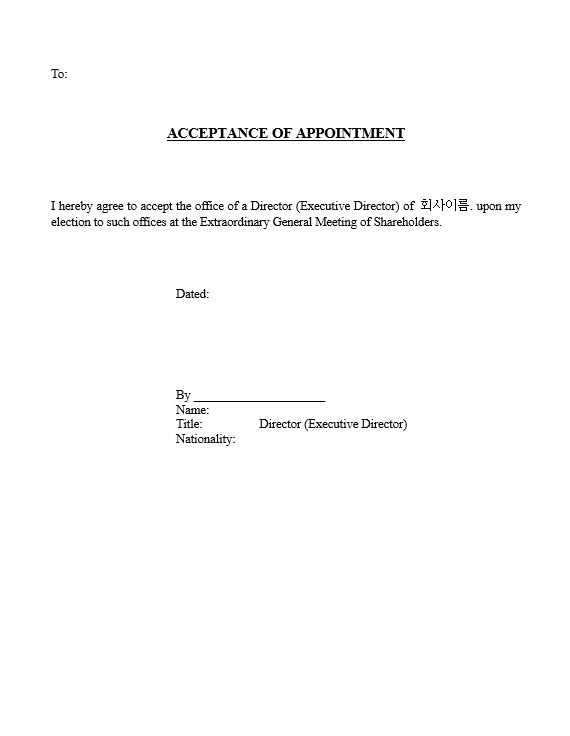 To:

ACCEPTANCE OF APPOINTMENT

I hereby agree to accept the office of a Director (Executive Director) of 회사이름. upon my election to such offices at the Extraordinary General Meeting of Shareholders.

Dated:

By ____________________
Name:
Title: Director (Executive Director)
Nationality: